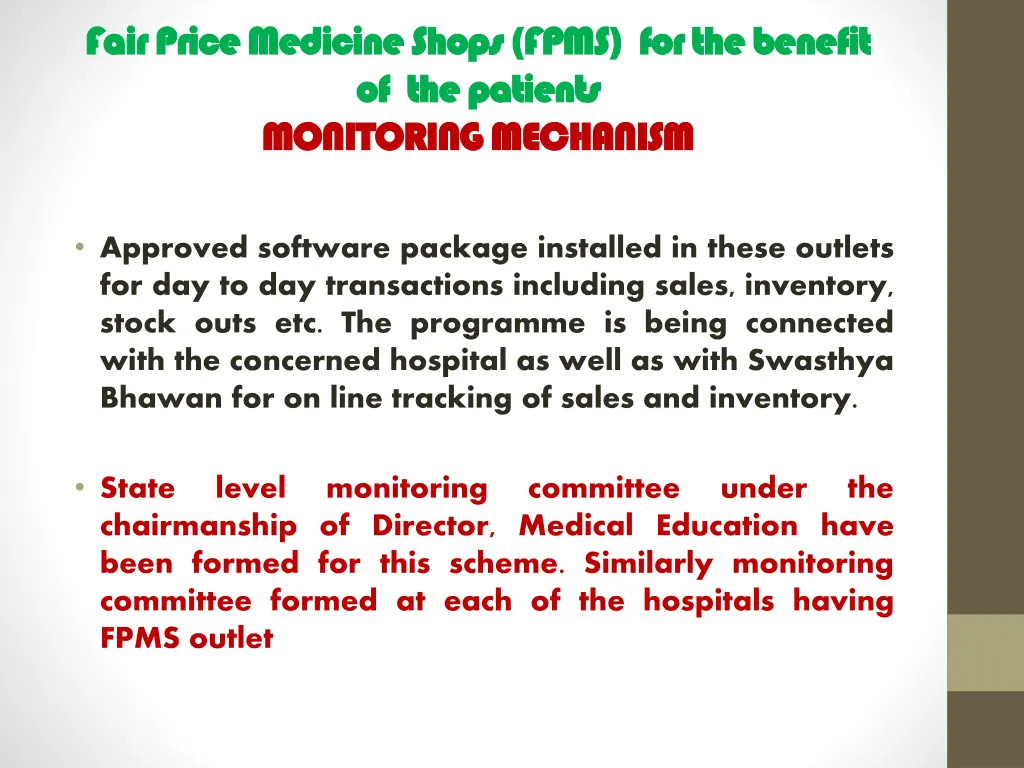 Fair Price Medicine Shops (FPMS) for the benefit of the patients
MONITORING MECHANISM

• Approved software package installed in these outlets for day to day transactions including sales, inventory, stock outs etc. The programme is being connected with the concerned hospital as well as with Swasthya Bhawan for on line tracking of sales and inventory.

• State level monitoring committee under the chairmanship of Director, Medical Education have been formed for this scheme. Similarly monitoring committee formed at each of the hospitals having FPMS outlet